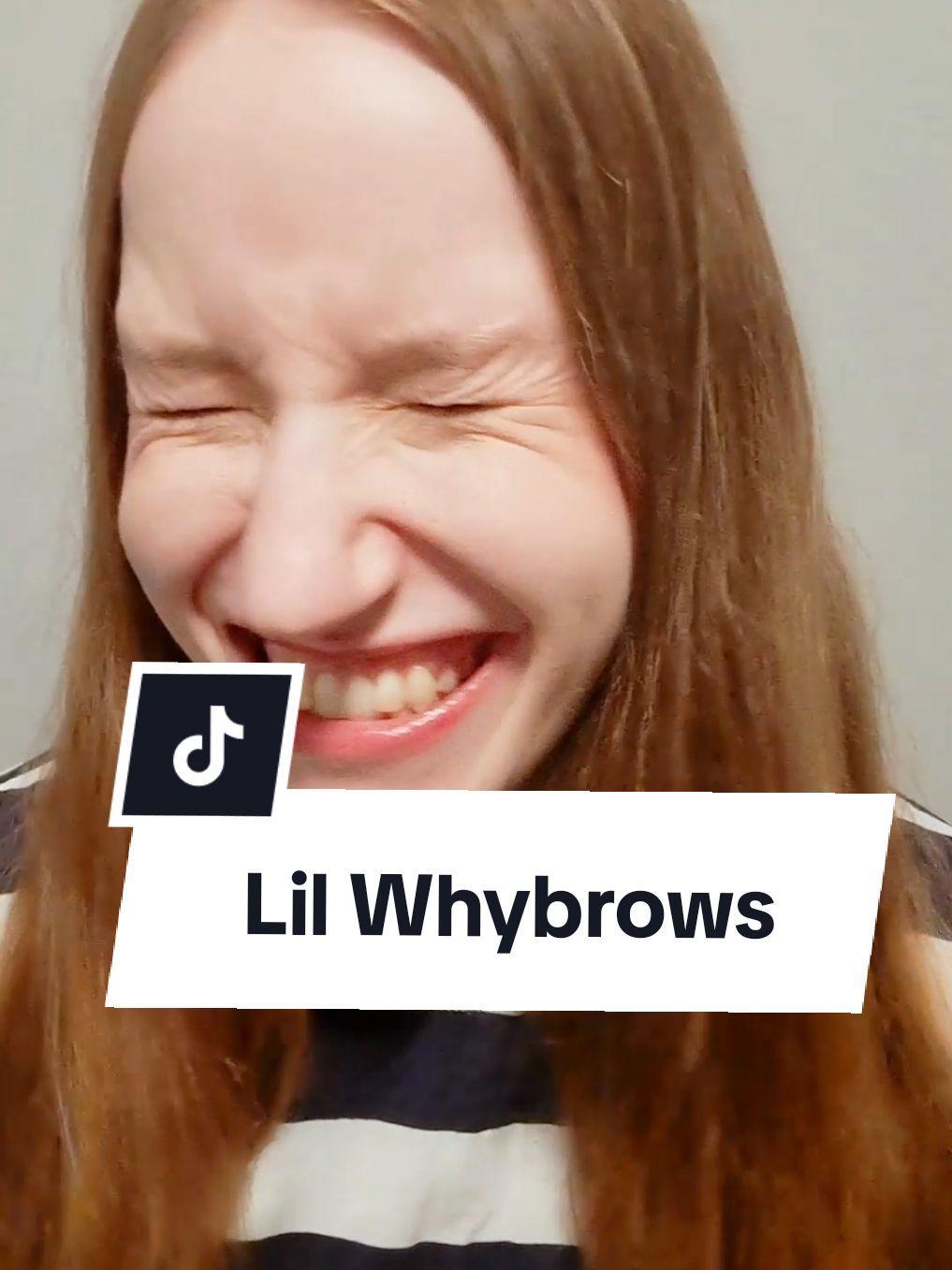 Lil Whybrows